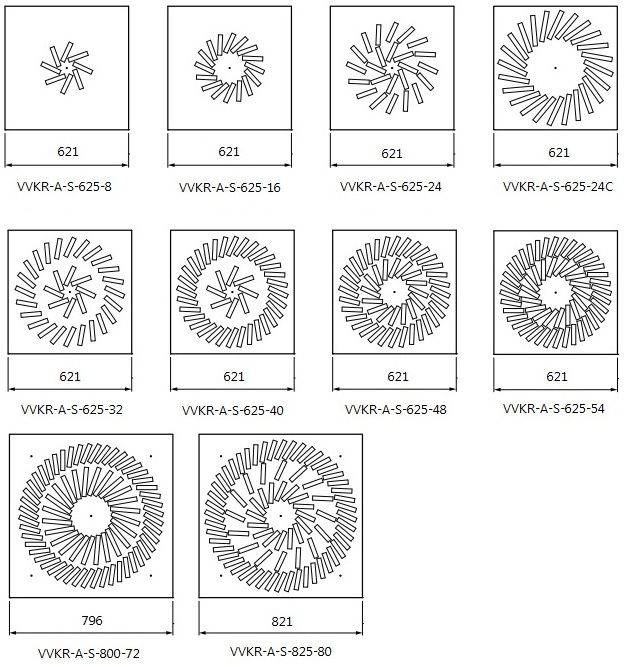 621
VVKR-A-S-625-8

621
VVKR-A-S-625-16

621
VVKR-A-S-625-24

621
VVKR-A-S-625-24C

621
VVKR-A-S-625-32

621
VVKR-A-S-625-40

621
VVKR-A-S-625-48

621
VVKR-A-S-625-54

796
VVKR-A-S-800-72

821
VVKR-A-S-825-80